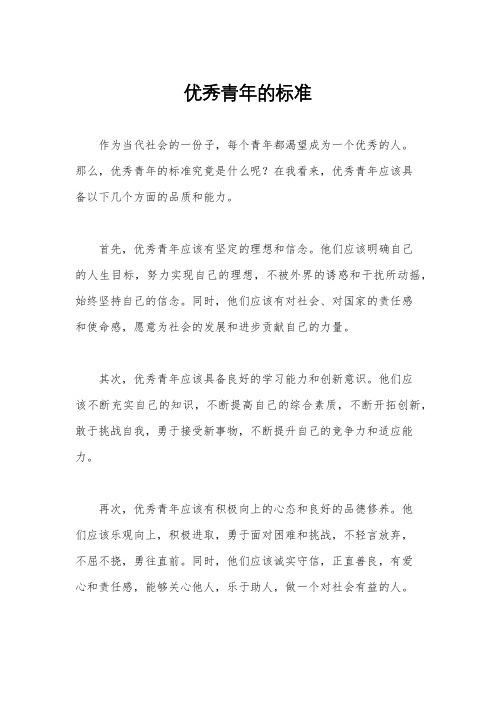 优秀青年的标准

作为当代社会的一份子，每个青年都渴望成为一个优秀的人。那么，优秀青年的标准究竟是什么呢？在我看来，优秀青年应该具备以下几个方面的品质和能力。

首先，优秀青年应该有坚定的理想和信念。他们应该明确自己的人生目标，努力实现自己的理想，不被外界的诱惑和干扰所动摇，始终坚持自己的信念。同时，他们应该有对社会、对国家的责任感和使命感，愿意为社会的发展和进步贡献自己的力量。

其次，优秀青年应该具备良好的学习能力和创新意识。他们应该不断充实自己的知识，不断提高自己的综合素质，不断开拓创新，敢于挑战自我，勇于接受新事物，不断提升自己的竞争力和适应能力。

再次，优秀青年应该有积极向上的心态和良好的品德修养。他们应该乐观向上，积极进取，勇于面对困难和挑战，不轻言放弃，不屈不挠，勇往直前。同时，他们应该诚实守信，正直善良，有爱心和责任感，能够关心他人，乐于助人，做一个对社会有益的人。